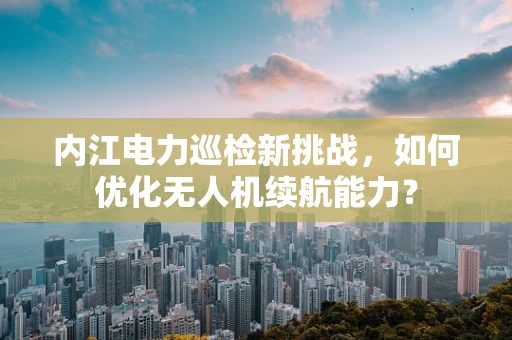 内江电力巡检新挑战，如何优化无人机续航能力？